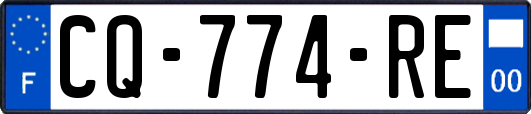 F
CQ-774-RE
00